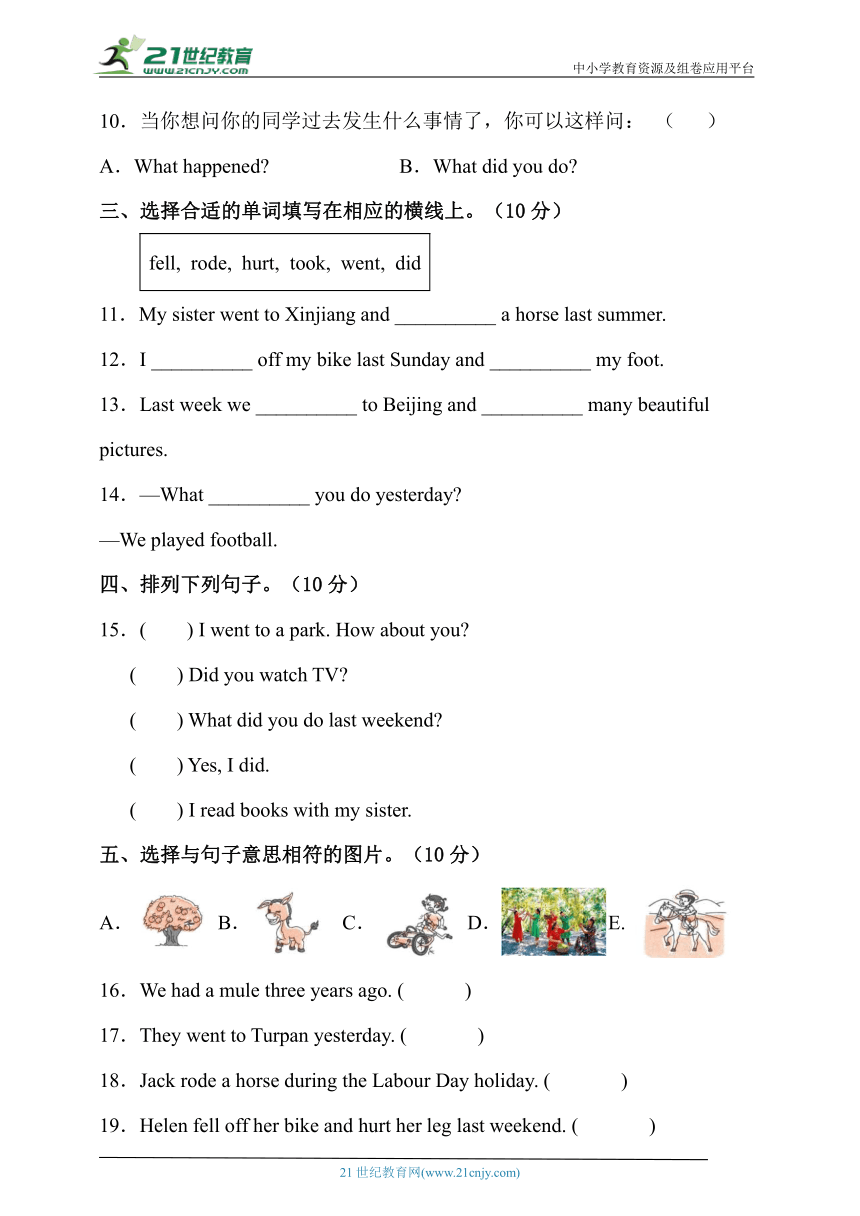 21世纪教育 www.21cnjy.com

中小学教育资源及组卷应用平台

10．当你想问你的同学过去发生什么事情了，你可以这样问：（　　）

A．What happened?　　B．What did you do?

三、选择合适的单词填写在相应的横线上。（10 分）

fell, rode, hurt, took, went, did

11．My sister went to Xinjiang and __________ a horse last summer.

12．I __________ off my bike last Sunday and __________ my foot.

13．Last week we __________ to Beijing and __________ many beautiful pictures.

14．—What __________ you do yesterday?

—We played football.

四、排列下列句子。（10 分）

15．(　　) I went to a park. How about you?

(　　) Did you watch TV?

(　　) What did you do last weekend?

(　　) Yes, I did.

(　　) I read books with my sister.

五、选择与句子意思相符的图片。（10 分）

A．　B．　C．　D．　E.

16．We had a mule three years ago. (　　)

17．They went to Turpan yesterday. (　　)

18．Jack rode a horse during the Labour Day holiday. (　　)

19．Helen fell off her bike and hurt her leg last weekend. (　　)

21 世纪教育网(www.21cnjy.com)